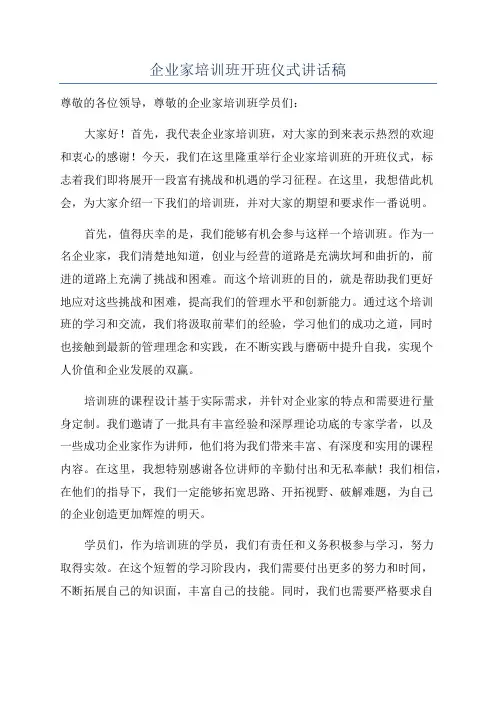 企业家培训班开班仪式讲话稿

尊敬的各位领导，尊敬的企业家培训班学员们：

大家好！首先，我代表企业家培训班，对大家的到来表示热烈的欢迎和衷心的感谢！今天，我们在这里隆重举行企业家培训班的开班仪式，标志着我们即将展开一段富有挑战和机遇的学习征程。在这里，我想借此机会，为大家介绍一下我们的培训班，并对大家的期望和要求作一番说明。

首先，值得庆幸的是，我们能够有机会参与这样一个培训班。作为一名企业家，我们清楚地知道，创业与经营的道路是充满坎坷和曲折的，前进的道路上充满了挑战和困难。而这个培训班的目的，就是帮助我们更好地应对这些挑战和困难，提高我们的管理水平和创新能力。通过这个培训班的学习和交流，我们将汲取前辈们的经验，学习他们的成功之道，同时也接触到最新的管理理念和实践，在不断实践与磨砺中提升自我，实现个人价值和企业发展的双赢。

培训班的课程设计基于实际需求，并针对企业家的特点和需要进行量身定制。我们邀请了一批具有丰富经验和深厚理论功底的专家学者，以及一些成功企业家作为讲师，他们将为我们带来丰富、有深度和实用的课程内容。在这里，我想特别感谢各位讲师的辛勤付出和无私奉献！我们相信，在他们的指导下，我们一定能够拓宽思路、开拓视野、破解难题，为自己的企业创造更加辉煌的明天。

学员们，作为培训班的学员，我们有责任和义务积极参与学习，努力取得实效。在这个短暂的学习阶段内，我们需要付出更多的努力和时间，不断拓展自己的知识面，丰富自己的技能。同时，我们也需要严格要求自